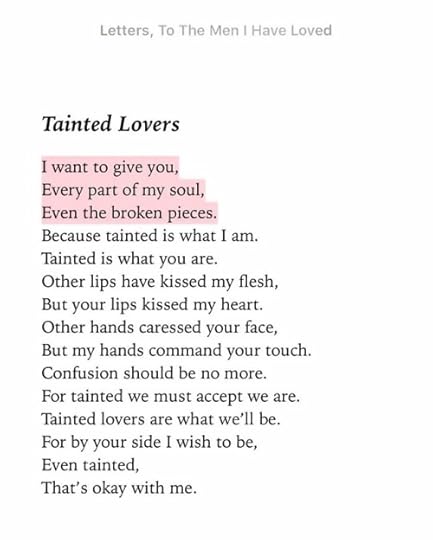 Letters, To The Men I Have Loved

Tainted Lovers

I want to give you,
Every part of my soul,
Even the broken pieces.
Because tainted is what I am.
Tainted is what you are.
Other lips have kissed my flesh,
But your lips kissed my heart.
Other hands caressed your face,
But my hands command your touch.
Confusion should be no more.
For tainted we must accept we are.
Tainted lovers are what we'll be.
For by your side I wish to be,
Even tainted,
That's okay with me.